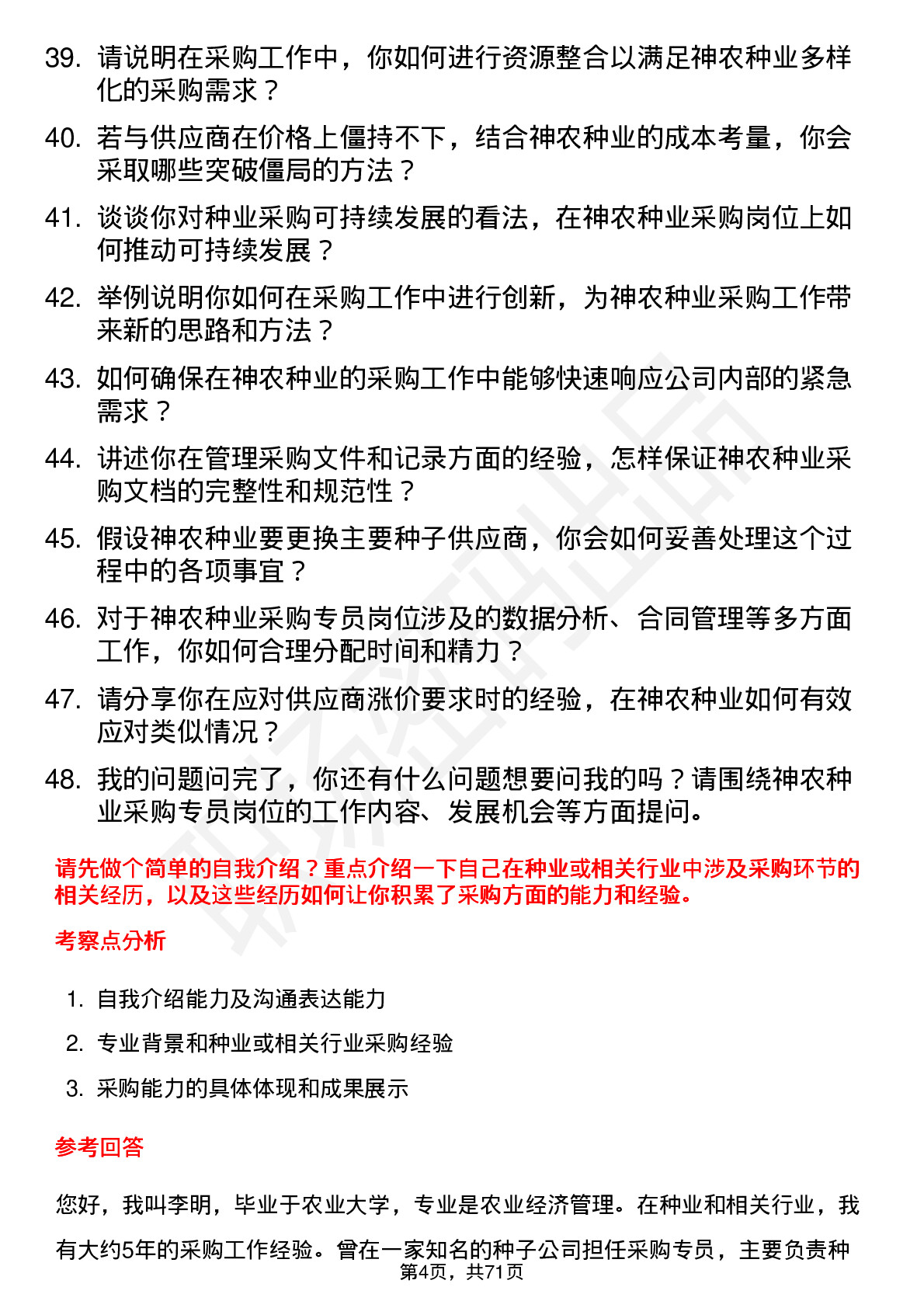 39. 请说明在采购工作中，你如何进行资源整合以满足神农种业多样化的采购需求？

40. 若与供应商在价格上僵持不下，结合神农种业的成本考量，你会采取哪些突破僵局的方法？

41. 谈谈你对种业采购可持续发展的看法，在神农种业采购岗位上如何推动可持续发展？

42. 举例说明你如何在采购工作中进行创新，为神农种业采购工作带来新的思路和方法？

43. 如何确保在神农种业的采购工作中能够快速响应公司内部的紧急需求？

44. 讲述你在管理采购文件和记录方面的经验，怎样保证神农种业采购文档的完整性和规范性？

45. 假设神农种业要更换主要种子供应商，你会如何妥善处理这个过程中的各项事宜？

46. 对于神农种业采购专员岗位涉及的数据分析、合同管理等多方面工作，你如何合理分配时间和精力？

47. 请分享你在应对供应商涨价要求时的经验，在神农种业如何有效应对类似情况？

48. 我的问题问完了，你还有什么问题想要问我的吗？请围绕神农种业采购专员岗位的工作内容、发展机会等方面提问。

请先做个简单的自我介绍？重点介绍一下自己在种业或相关行业中涉及采购环节的相关经历，以及这些经历如何让你积累了采购方面的能力和经验。

考察点分析

1. 自我介绍能力及沟通表达能力

2. 专业背景和种业或相关行业采购经验

3. 采购能力的具体体现和成果展示

参考回答

您好，我叫李明，毕业于农业大学，专业是农业经济管理。在种业和相关行业，我有大约5年的采购工作经验。曾在一家知名的种子公司担任采购专员，主要负责种

第4页，共71页